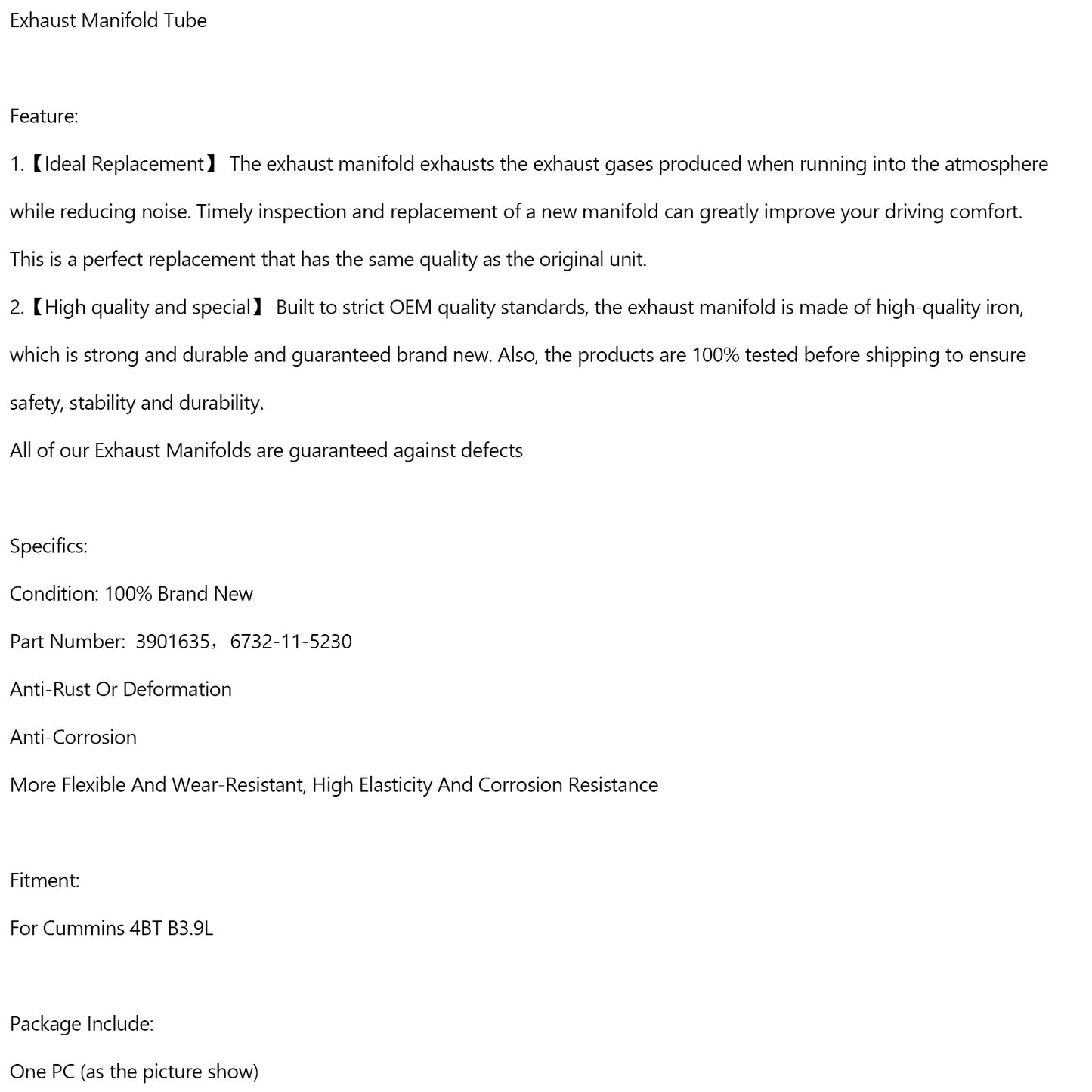 Exhaust Manifold Tube

Feature:

1.【Ideal Replacement】 The exhaust manifold exhausts the exhaust gases produced when running into the atmosphere while reducing noise. Timely inspection and replacement of a new manifold can greatly improve your driving comfort. This is a perfect replacement that has the same quality as the original unit.

2.【High quality and special】 Built to strict OEM quality standards, the exhaust manifold is made of high-quality iron, which is strong and durable and guaranteed brand new. Also, the products are 100% tested before shipping to ensure safety, stability and durability.

All of our Exhaust Manifolds are guaranteed against defects

Specifics:

Condition: 100% Brand New

Part Number: 3901635，6732-11-5230

Anti-Rust Or Deformation

Anti-Corrosion

More Flexible And Wear-Resistant, High Elasticity And Corrosion Resistance

Fitment:

For Cummins 4BT B3.9L

Package Include:

One PC (as the picture show)